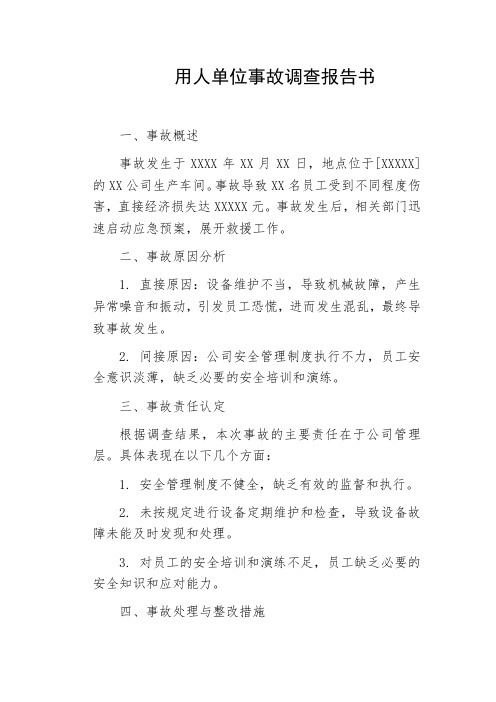 用人单位事故调查报告书

一、事故概述

事故发生于 XXXX 年 XX 月 XX 日，地点位于[XXXXX]的 XX 公司生产车间。事故导致 XX 名员工受到不同程度伤害，直接经济损失达 XXXXX 元。事故发生后，相关部门迅速启动应急预案，展开救援工作。

二、事故原因分析

1. 直接原因：设备维护不当，导致机械故障，产生异常噪音和振动，引发员工恐慌，进而发生混乱，最终导致事故发生。

2. 间接原因：公司安全管理制度执行不力，员工安全意识淡薄，缺乏必要的安全培训和演练。

三、事故责任认定

根据调查结果，本次事故的主要责任在于公司管理层。具体表现在以下几个方面：

1. 安全管理制度不健全，缺乏有效的监督和执行。

2. 未按规定进行设备定期维护和检查，导致设备故障未能及时发现和处理。

3. 对员工的安全培训和演练不足，员工缺乏必要的安全知识和应对能力。

四、事故处理与整改措施